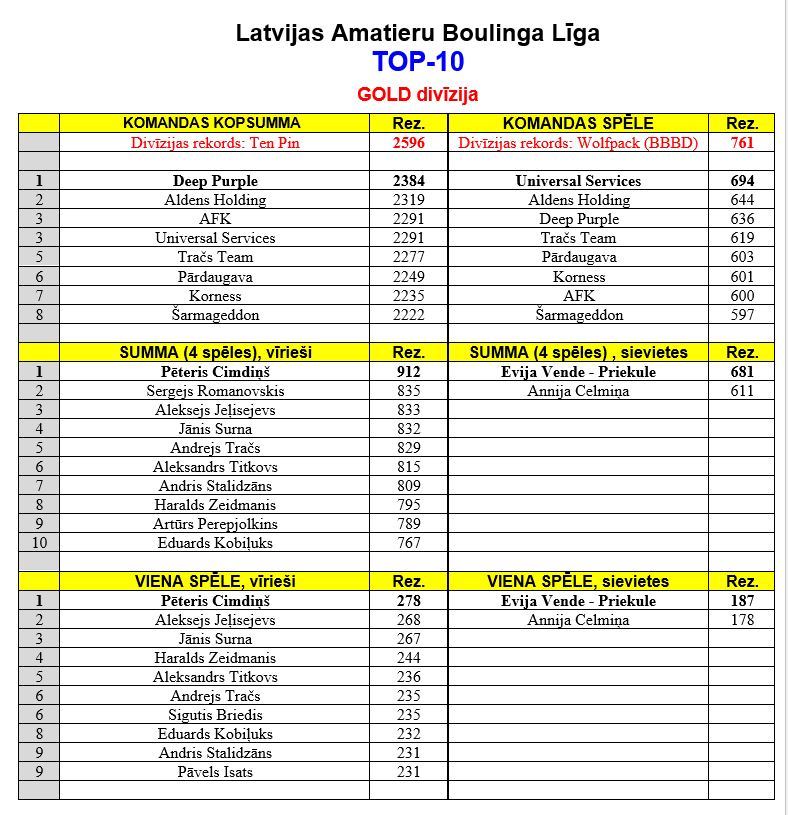 Latvijas Amatieru Boulinga Līga
TOP-10
GOLD divīzija

| | KOMANDAS KOPSUMMA | Rez. | KOMANDAS SPĒLE | Rez. |
|---|---|---|---|---|
| | Divīzijas rekords: Ten Pin | 2596 | Divīzijas rekords: Wolfpack (BBBD) | 761 |
| | | | | |
| 1 | Deep Purple | 2384 | Universal Services | 694 |
| 2 | Aldens Holding | 2319 | Aldens Holding | 644 |
| 3 | AFK | 2291 | Deep Purple | 636 |
| 3 | Universal Services | 2291 | Tračs Team | 619 |
| 5 | Tračs Team | 2277 | Pārdaugava | 603 |
| 6 | Pārdaugava | 2249 | Korness | 601 |
| 7 | Korness | 2235 | AFK | 600 |
| 8 | Šarmageddon | 2222 | Šarmageddon | 597 |
| | | | | |
| | SUMMA (4 spēles), vīrieši | Rez. | SUMMA (4 spēles) , sievietes | Rez. |
| 1 | Pēteris Cimdiņš | 912 | Evija Vende - Priekule | 681 |
| 2 | Sergejs Romanovskis | 835 | Annija Celmiņa | 611 |
| 3 | Aleksejs Jeļisejevs | 833 | | |
| 4 | Jānis Surna | 832 | | |
| 5 | Andrejs Tračs | 829 | | |
| 6 | Aleksandrs Titkovs | 815 | | |
| 7 | Andris Stalidzāns | 809 | | |
| 8 | Haralds Zeidmanis | 795 | | |
| 9 | Artūrs Perepjolkins | 789 | | |
| 10 | Eduards Kobiļuks | 767 | | |
| | | | | |
| | VIENA SPĒLE, vīrieši | Rez. | VIENA SPĒLE, sievietes | Rez. |
| 1 | Pēteris Cimdiņš | 278 | Evija Vende - Priekule | 187 |
| 2 | Aleksejs Jeļisejevs | 268 | Annija Celmiņa | 178 |
| 3 | Jānis Surna | 267 | | |
| 4 | Haralds Zeidmanis | 244 | | |
| 5 | Aleksandrs Titkovs | 236 | | |
| 6 | Andrejs Tračs | 235 | | |
| 6 | Sigutis Briedis | 235 | | |
| 8 | Eduards Kobiļuks | 232 | | |
| 9 | Andris Stalidzāns | 231 | | |
| 9 | Pāvels Isats | 231 | | |
| | | | | |